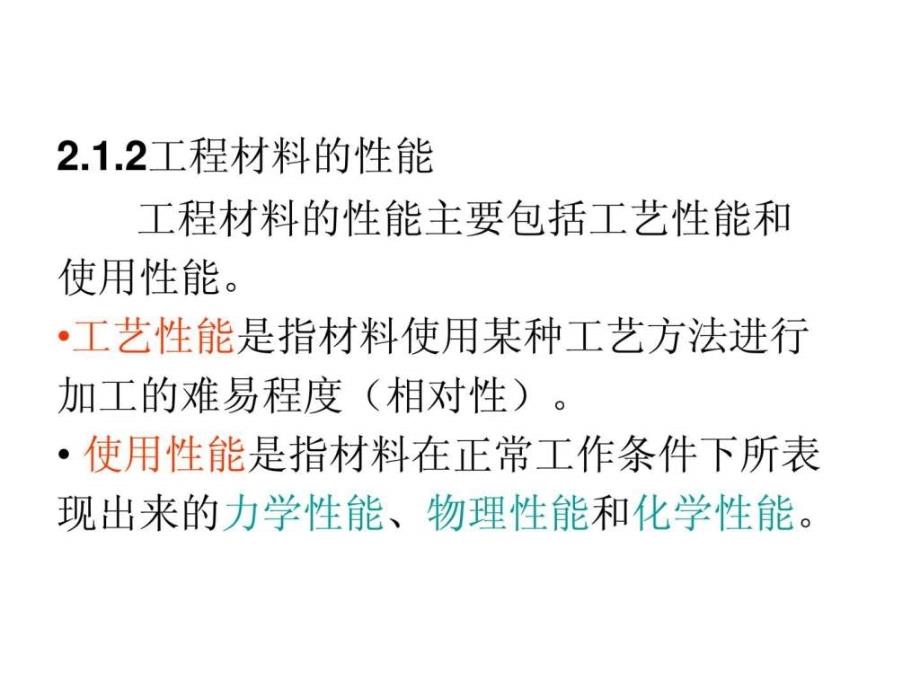 2.1.2工程材料的性能

工程材料的性能主要包括工艺性能和使用性能。

•工艺性能是指材料使用某种工艺方法进行加工的难易程度（相对性）。

• 使用性能是指材料在正常工作条件下所表现出来的力学性能、物理性能和化学性能。